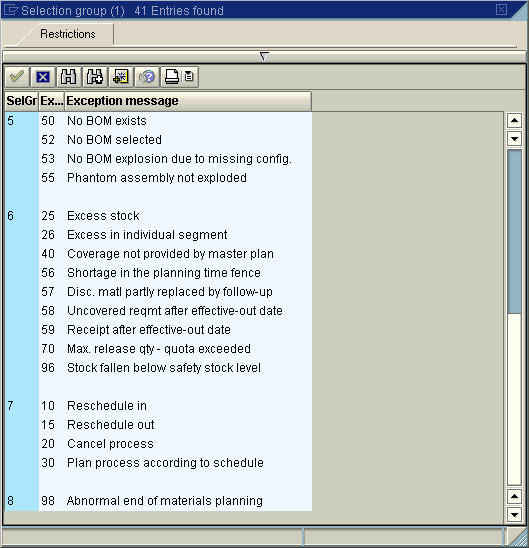 Selection group (1) 41 Entries found

Restrictions

| SelGr | Ex... | Exception message |
|---|---|---|
| 5 | 50 | No BOM exists |
| | 52 | No BOM selected |
| | 53 | No BOM explosion due to missing config. |
| | 55 | Phantom assembly not exploded |
| 6 | 25 | Excess stock |
| | 26 | Excess in individual segment |
| | 40 | Coverage not provided by master plan |
| | 56 | Shortage in the planning time fence |
| | 57 | Disc. matl partly replaced by follow-up |
| | 58 | Uncovered reqmt after effective-out date |
| | 59 | Receipt after effective-out date |
| | 70 | Max. release qty - quota exceeded |
| | 96 | Stock fallen below safety stock level |
| 7 | 10 | Reschedule in |
| | 15 | Reschedule out |
| | 20 | Cancel process |
| | 30 | Plan process according to schedule |
| 8 | 98 | Abnormal end of materials planning |